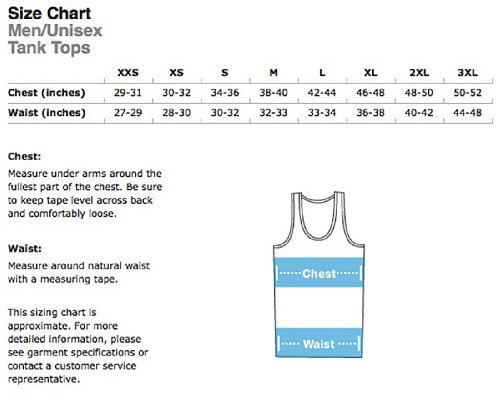 Size Chart
Men/Unisex
Tank Tops

| | XXS | XS | S | M | L | XL | 2XL | 3XL |
|---|---|---|---|---|---|---|---|---|
| Chest (inches) | 29-31 | 30-32 | 34-36 | 38-40 | 42-44 | 46-48 | 48-50 | 50-52 |
| Waist (inches) | 27-29 | 28-30 | 30-32 | 32-33 | 33-34 | 36-38 | 40-42 | 44-48 |

Chest:
Measure under arms around the fullest part of the chest. Be sure to keep tape level across back and comfortably loose.

Waist:
Measure around natural waist with a measuring tape.

This sizing chart is approximate. For more detailed information, please see garment specifications or contact a customer service representative.

Chest

Waist